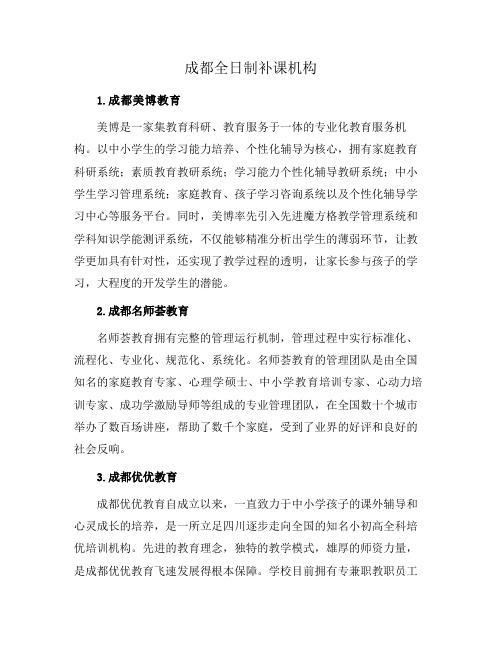 成都全日制补课机构

1.成都美博教育

美博是一家集教育科研、教育服务于一体的专业化教育服务机构。以中小学生的学习能力培养、个性化辅导为核心，拥有家庭教育科研系统；素质教育教研系统；学习能力个性化辅导教研系统；中小学生学习管理系统；家庭教育、孩子学习咨询系统以及个性化辅导学习中心等服务平台。同时，美博率先引入先进魔方格教学管理系统和学科知识学能测评系统，不仅能够精准分析出学生的薄弱环节，让教学更加具有针对性，还实现了教学过程的透明，让家长参与孩子的学习，大程度的开发学生的潜能。

2.成都名师荟教育

名师荟教育拥有完整的管理运行机制，管理过程中实行标准化、流程化、专业化、规范化、系统化。名师荟教育的管理团队是由全国知名的家庭教育专家、心理学硕士、中小学教育培训专家、心动力培训专家、成功学激励导师等组成的专业管理团队，在全国数十个城市举办了数百场讲座，帮助了数千个家庭，受到了业界的好评和良好的社会反响。

3.成都优优教育

成都优优教育自成立以来，一直致力于中小学孩子的课外辅导和心灵成长的培养，是一所立足四川逐步走向全国的知名小初高全科培优培训机构。先进的教育理念，独特的教学模式，雄厚的师资力量，是成都优优教育飞速发展得根本保障。学校目前拥有专兼职教职员工